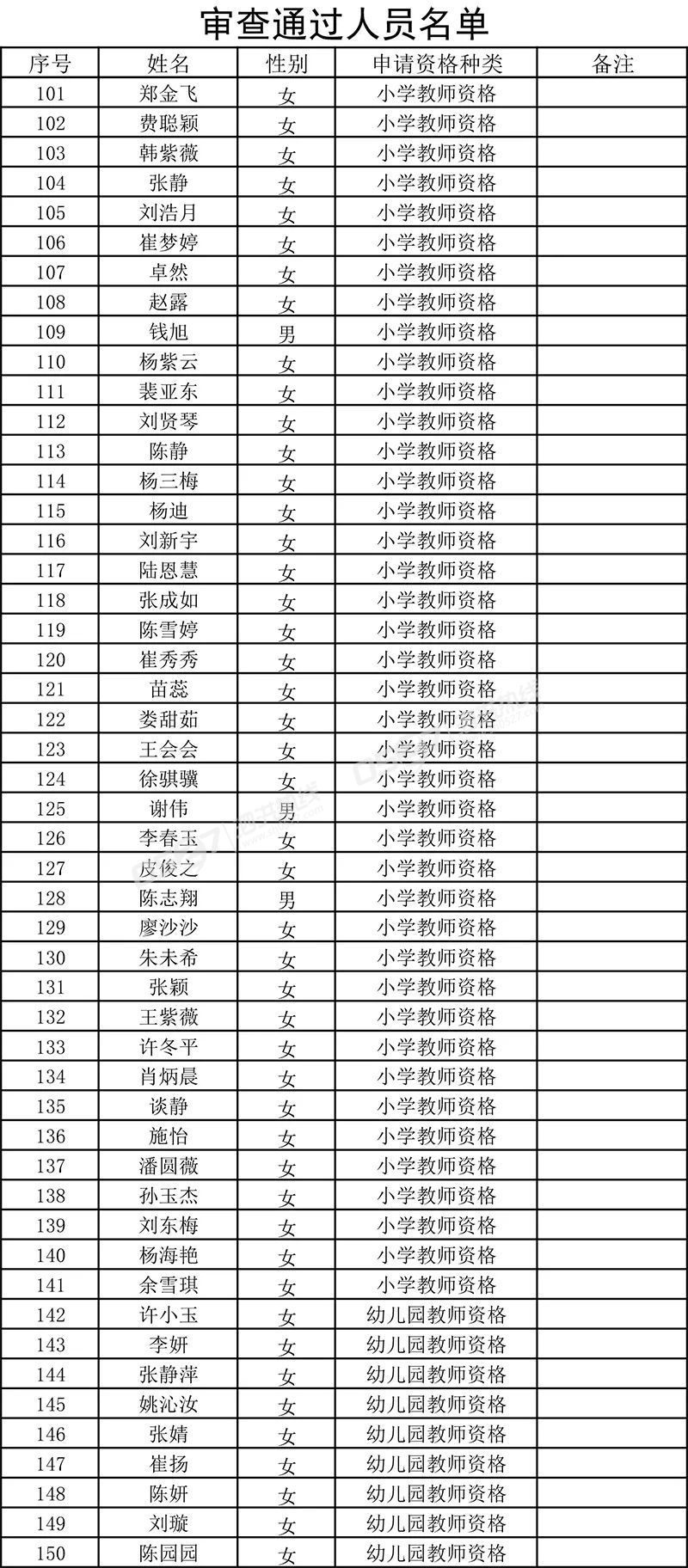 审查通过人员名单

| 序号 | 姓名 | 性别 | 申请资格种类 | 备注 |
|---|---|---|---|---|
| 101 | 郑金飞 | 女 | 小学教师资格 | |
| 102 | 费聪颖 | 女 | 小学教师资格 | |
| 103 | 韩紫薇 | 女 | 小学教师资格 | |
| 104 | 张静 | 女 | 小学教师资格 | |
| 105 | 刘浩月 | 女 | 小学教师资格 | |
| 106 | 崔梦婷 | 女 | 小学教师资格 | |
| 107 | 卓然 | 女 | 小学教师资格 | |
| 108 | 赵露 | 女 | 小学教师资格 | |
| 109 | 钱旭 | 男 | 小学教师资格 | |
| 110 | 杨紫云 | 女 | 小学教师资格 | |
| 111 | 裴亚东 | 女 | 小学教师资格 | |
| 112 | 刘贤琴 | 女 | 小学教师资格 | |
| 113 | 陈静 | 女 | 小学教师资格 | |
| 114 | 杨三梅 | 女 | 小学教师资格 | |
| 115 | 杨迪 | 女 | 小学教师资格 | |
| 116 | 刘新宇 | 女 | 小学教师资格 | |
| 117 | 陆恩慧 | 女 | 小学教师资格 | |
| 118 | 张成如 | 女 | 小学教师资格 | |
| 119 | 陈雪婷 | 女 | 小学教师资格 | |
| 120 | 崔秀秀 | 女 | 小学教师资格 | |
| 121 | 苗蕊 | 女 | 小学教师资格 | |
| 122 | 娄甜茹 | 女 | 小学教师资格 | |
| 123 | 王会会 | 女 | 小学教师资格 | |
| 124 | 徐骐骥 | 女 | 小学教师资格 | |
| 125 | 谢伟 | 男 | 小学教师资格 | |
| 126 | 李春玉 | 女 | 小学教师资格 | |
| 127 | 皮俊之 | 女 | 小学教师资格 | |
| 128 | 陈志翔 | 男 | 小学教师资格 | |
| 129 | 廖沙沙 | 女 | 小学教师资格 | |
| 130 | 朱未希 | 女 | 小学教师资格 | |
| 131 | 张颖 | 女 | 小学教师资格 | |
| 132 | 王紫薇 | 女 | 小学教师资格 | |
| 133 | 许冬平 | 女 | 小学教师资格 | |
| 134 | 肖炳晨 | 女 | 小学教师资格 | |
| 135 | 谈静 | 女 | 小学教师资格 | |
| 136 | 施怡 | 女 | 小学教师资格 | |
| 137 | 潘圆薇 | 女 | 小学教师资格 | |
| 138 | 孙玉杰 | 女 | 小学教师资格 | |
| 139 | 刘东梅 | 女 | 小学教师资格 | |
| 140 | 杨海艳 | 女 | 小学教师资格 | |
| 141 | 余雪琪 | 女 | 小学教师资格 | |
| 142 | 许小玉 | 女 | 幼儿园教师资格 | |
| 143 | 李妍 | 女 | 幼儿园教师资格 | |
| 144 | 张静萍 | 女 | 幼儿园教师资格 | |
| 145 | 姚沁汝 | 女 | 幼儿园教师资格 | |
| 146 | 张婧 | 女 | 幼儿园教师资格 | |
| 147 | 崔扬 | 女 | 幼儿园教师资格 | |
| 148 | 陈妍 | 女 | 幼儿园教师资格 | |
| 149 | 刘璇 | 女 | 幼儿园教师资格 | |
| 150 | 陈园园 | 女 | 幼儿园教师资格 | |